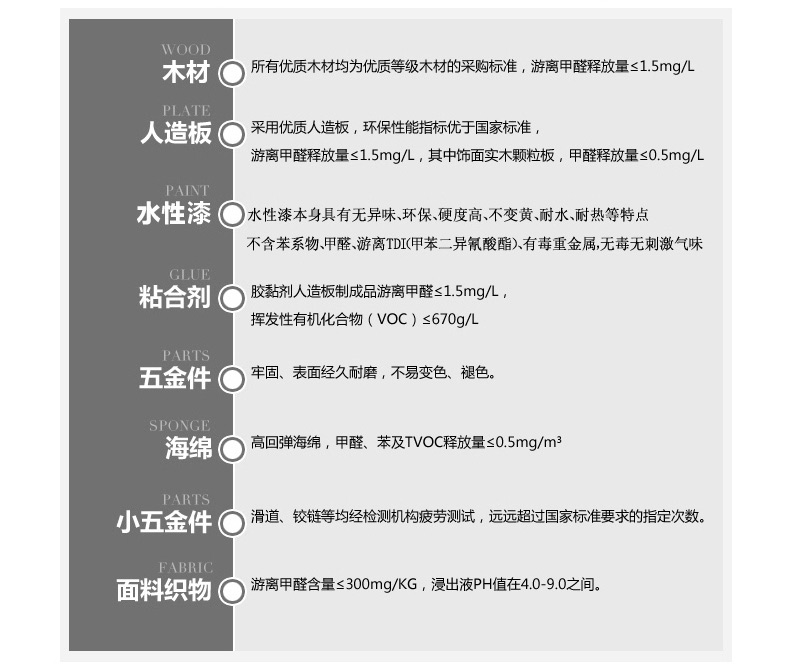 WOOD
木材
所有优质木材均为优质等级木材的采购标准，游离甲醛释放量≤1.5mg/L

PLATE
人造板
采用优质人造板，环保性能指标优于国家标准，
游离甲醛释放量≤1.5mg/L，其中饰面实木颗粒板，甲醛释放量≤0.5mg/L

PAINT
水性漆
水性漆本身具有无异味、环保、硬度高、不变黄、耐水、耐热等特点
不含苯系物、甲醛、游离TDI(甲苯二异氰酸酯)、有毒重金属,无毒无刺激气味

GLUE
粘合剂
胶黏剂人造板制成品游离甲醛≤1.5mg/L，
挥发性有机化合物（VOC）≤670g/L

PARTS
五金件
牢固、表面经久耐磨，不易变色、褪色。

SPONGE
海绵
高回弹海绵，甲醛、苯及TVOC释放量≤0.5mg/m³

PARTS
小五金件
滑道、铰链等均经检测机构疲劳测试，远远超过国家标准要求的指定次数。

FABRIC
面料织物
游离甲醛含量≤300mg/KG，浸出液PH值在4.0-9.0之间。